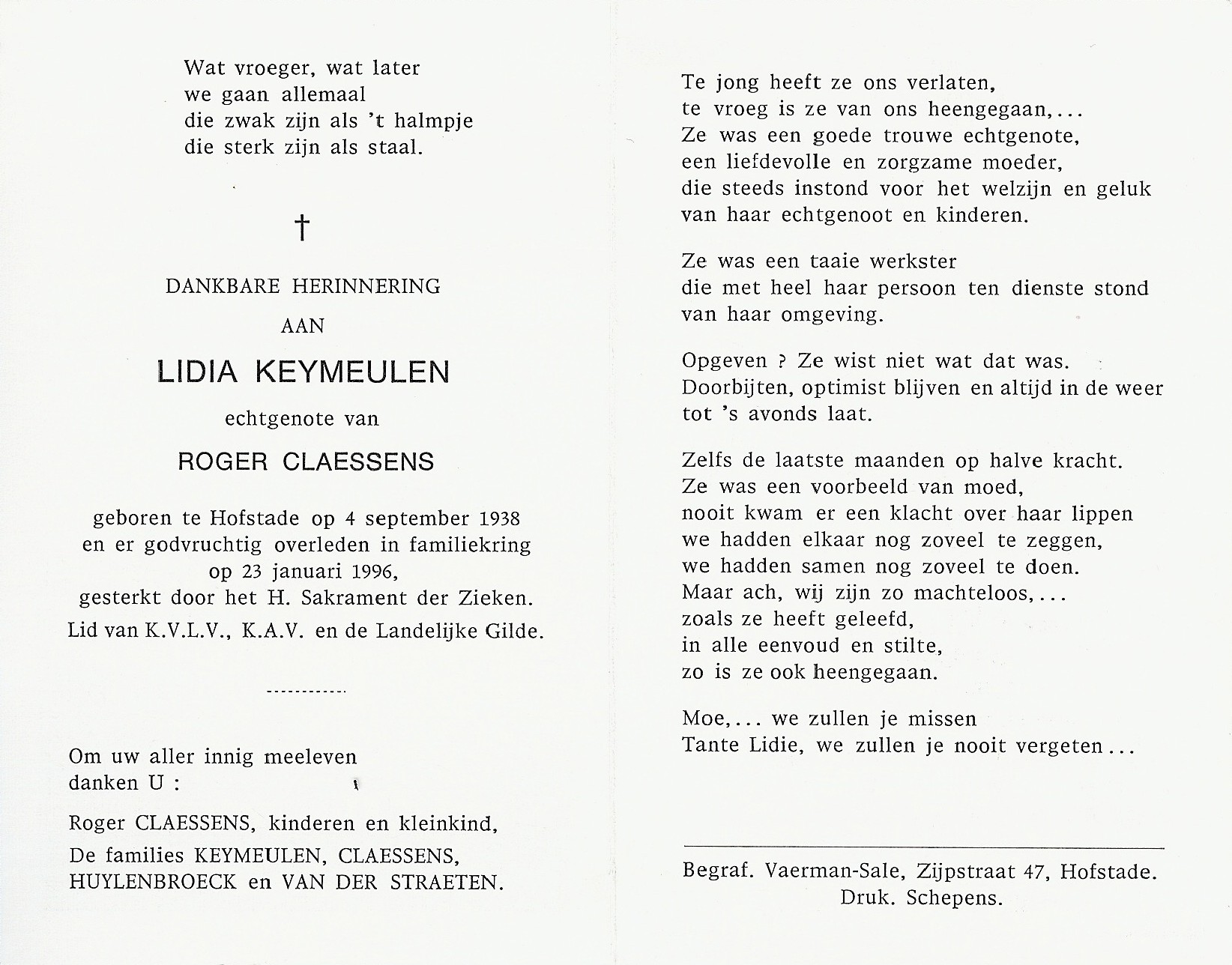 Wat vroeger, wat later
we gaan allemaal
die zwak zijn als 't halmpje
die sterk zijn als staal.

†

DANKBARE HERINNERING
AAN
LIDIA KEYMEULEN
echtgenote van
ROGER CLAESSENS

geboren te Hofstade op 4 september 1938
en er godvruchtig overleden in familiekring
op 23 januari 1996,
gesterkt door het H. Sakrament der Zieken.
Lid van K.V.L.V., K.A.V. en de Landelijke Gilde.

-----------

Om uw aller innig meeleven
danken U :

Roger CLAESSENS, kinderen en kleinkind,
De families KEYMEULEN, CLAESSENS,
HUYLENBROECK en VAN DER STRAETEN.

Te jong heeft ze ons verlaten,
te vroeg is ze van ons heengegaan,...
Ze was een goede trouwe echtgenote,
een liefdevolle en zorgzame moeder,
die steeds instond voor het welzijn en geluk
van haar echtgenoot en kinderen.

Ze was een taaie werkster
die met heel haar persoon ten dienste stond
van haar omgeving.

Opgeven ? Ze wist niet wat dat was.
Doorbijten, optimist blijven en altijd in de weer
tot 's avonds laat.

Zelfs de laatste maanden op halve kracht.
Ze was een voorbeeld van moed,
nooit kwam er een klacht over haar lippen
we hadden elkaar nog zoveel te zeggen,
we hadden samen nog zoveel te doen.
Maar ach, wij zijn zo machteloos,...
zoals ze heeft geleefd,
in alle eenvoud en stilte,
zo is ze ook heengegaan.

Moe,... we zullen je missen
Tante Lidie, we zullen je nooit vergeten...

Begraf. Vaerman-Sale, Zijpstraat 47, Hofstade.
Druk. Schepens.